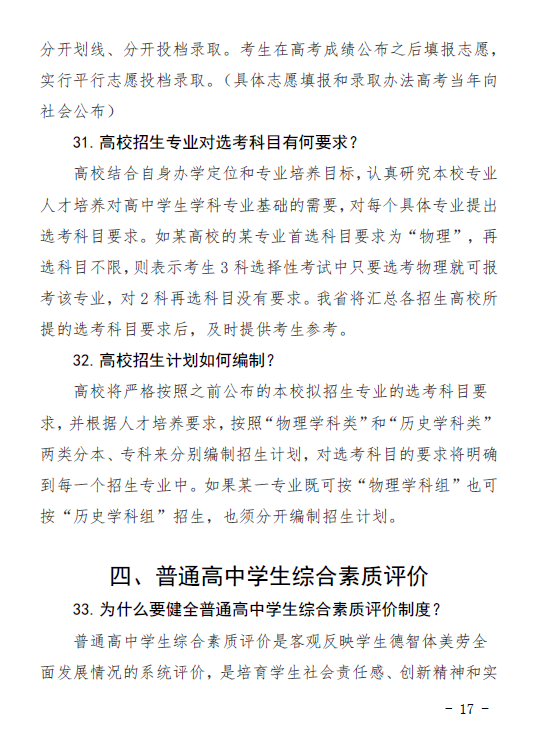 分开划线、分开投档录取。考生在高考成绩公布之后填报志愿，实行平行志愿投档录取。（具体志愿填报和录取办法高考当年向社会公布）

31. 高校招生专业对选考科目有何要求？

高校结合自身办学定位和专业培养目标，认真研究本校专业人才培养对高中学生学科专业基础的需要，对每个具体专业提出选考科目要求。如某高校的某专业首选科目要求为“物理”，再选科目不限，则表示考生 3 科选择性考试中只要选考物理就可报考该专业，对 2 科再选科目没有要求。我省将汇总各招生高校所提的选考科目要求后，及时提供考生参考。

32. 高校招生计划如何编制？

高校将严格按照之前公布的本校拟招生专业的选考科目要求，并根据人才培养要求，按照“物理学科类”和“历史学科类”两类分本、专科来分别编制招生计划，对选考科目的要求将明确到每一个招生专业中。如果某一专业既可按“物理学科组”也可按“历史学科组”招生，也须分开编制招生计划。

四、普通高中学生综合素质评价

33. 为什么要健全普通高中学生综合素质评价制度？

普通高中学生综合素质评价是客观反映学生德智体美劳全面发展情况的系统评价，是培育学生社会责任感、创新精神和实

- 17 -